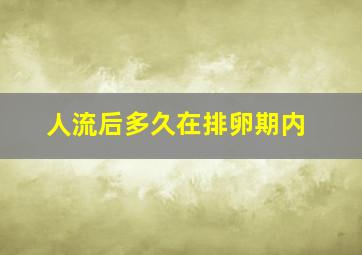 人流后多久在排卵期内